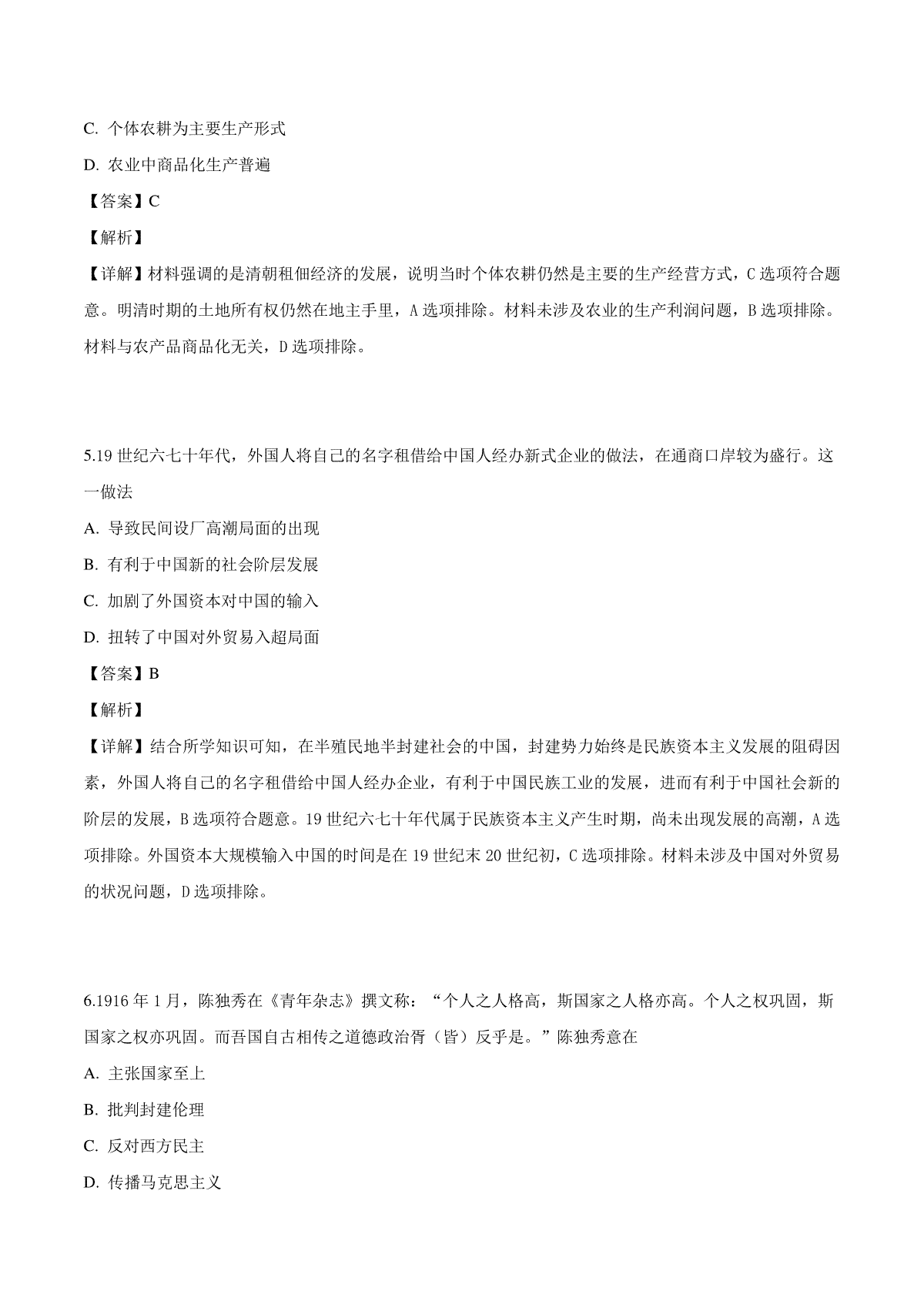 C. 个体农耕为主要生产形式

D. 农业中商品化生产普遍

【答案】C

【解析】

【详解】材料强调的是清朝租佃经济的发展，说明当时个体农耕仍然是主要的生产经营方式，C 选项符合题意。明清时期的土地所有权仍然在地主手里，A 选项排除。材料未涉及农业的生产利润问题，B 选项排除。材料与农产品商品化无关，D 选项排除。

5.19 世纪六七十年代，外国人将自己的名字租借给中国人经办新式企业的做法，在通商口岸较为盛行。这一做法

A. 导致民间设厂高潮局面的出现

B. 有利于中国新的社会阶层发展

C. 加剧了外国资本对中国的输入

D. 扭转了中国对外贸易入超局面

【答案】B

【解析】

【详解】结合所学知识可知，在半殖民地半封建社会的中国，封建势力始终是民族资本主义发展的阻碍因素，外国人将自己的名字租借给中国人经办企业，有利于中国民族工业的发展，进而有利于中国社会新的阶层的发展，B 选项符合题意。19 世纪六七十年代属于民族资本主义产生时期，尚未出现发展的高潮，A 选项排除。外国资本大规模输入中国的时间是在 19 世纪末 20 世纪初，C 选项排除。材料未涉及中国对外贸易的状况问题，D 选项排除。

6.1916 年 1 月，陈独秀在《青年杂志》撰文称：“个人之人格高，斯国家之人格亦高。个人之权巩固，斯国家之权亦巩固。而吾国自古相传之道德政治胥（皆）反乎是。”陈独秀意在

A. 主张国家至上

B. 批判封建伦理

C. 反对西方民主

D. 传播马克思主义